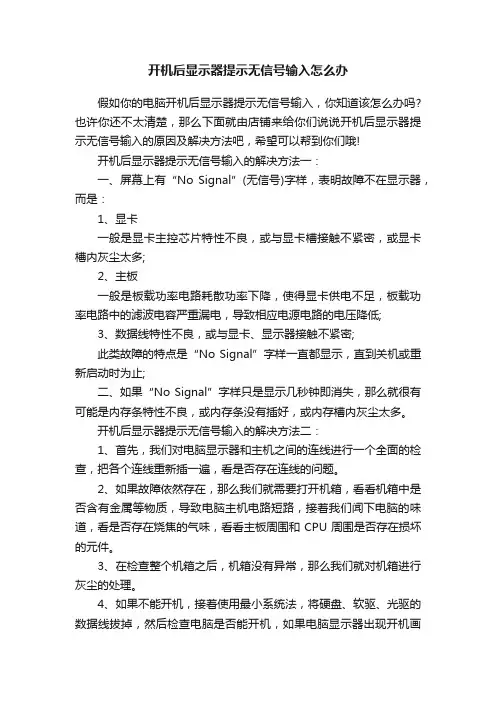 开机后显示器提示无信号输入怎么办

假如你的电脑开机后显示器提示无信号输入，你知道该怎么办吗?也许你还不太清楚，那么下面就由店铺来给你们说说开机后显示器提示无信号输入的原因及解决方法吧，希望可以帮到你们哦!

开机后显示器提示无信号输入的解决方法一：

一、屏幕上有“No Signal”(无信号)字样，表明故障不在显示器，而是：

1、显卡

一般是显卡主控芯片特性不良，或与显卡槽接触不紧密，或显卡槽内灰尘太多;

2、主板

一般是板载功率电路耗散功率下降，使得显卡供电不足，板载功率电路中的滤波电容严重漏电，导致相应电源电路的电压降低;

3、数据线特性不良，或与显卡、显示器接触不紧密;

此类故障的特点是“No Signal”字样一直都显示，直到关机或重新启动时为止;

二、如果“No Signal”字样只是显示几秒钟即消失，那么就很有可能是内存条特性不良，或内存条没有插好，或内存槽内灰尘太多。

开机后显示器提示无信号输入的解决方法二：

1、首先，我们对电脑显示器和主机之间的连线进行一个全面的检查，把各个连线重新插一遍，看是否存在连线的问题。

2、如果故障依然存在，那么我们就需要打开机箱，看看机箱中是否含有金属等物质，导致电脑主机电路短路，接着我们闻下电脑的味道，看是否存在烧焦的气味，看看主板周围和 CPU 周围是否存在损坏的元件。

3、在检查整个机箱之后，机箱没有异常，那么我们就对机箱进行灰尘的处理。

4、如果不能开机，接着使用最小系统法，将硬盘、软驱、光驱的数据线拔掉，然后检查电脑是否能开机，如果电脑显示器出现开机画